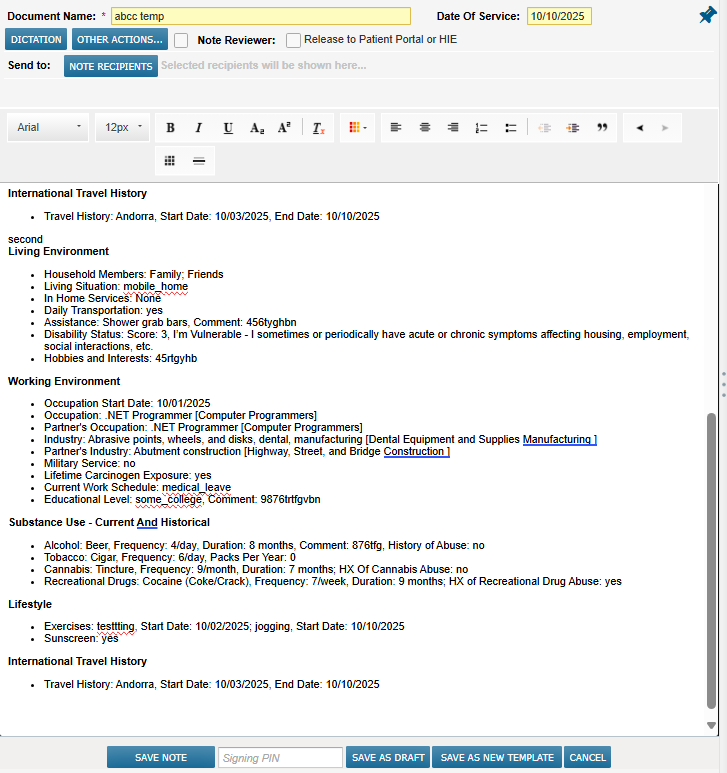 Document Name: * abcc temp
Date Of Service: 10/10/2025

DICTATION OTHER ACTIONS... Note Reviewer: Release to Patient Portal or HIE

Send to: NOTE RECIPIENTS Selected recipients will be shown here...

Arial 12px

International Travel History

- Travel History: Andorra, Start Date: 10/03/2025, End Date: 10/10/2025

second
Living Environment

- Household Members: Family; Friends
- Living Situation: mobile_home
- In Home Services: None
- Daily Transportation: yes
- Assistance: Shower grab bars, Comment: 456tyghbn
- Disability Status: Score: 3, I'm Vulnerable - I sometimes or periodically have acute or chronic symptoms affecting housing, employment, social interactions, etc.
- Hobbies and Interests: 45rtgyhb

Working Environment

- Occupation Start Date: 10/01/2025
- Occupation: .NET Programmer [Computer Programmers]
- Partner's Occupation: .NET Programmer [Computer Programmers]
- Industry: Abrasive points, wheels, and disks, dental, manufacturing [Dental Equipment and Supplies Manufacturing ]
- Partner's Industry: Abutment construction [Highway, Street, and Bridge Construction ]
- Military Service: no
- Lifetime Carcinogen Exposure: yes
- Current Work Schedule: medical_leave
- Educational Level: some_college, Comment: 9876trtfgvbn

Substance Use - Current And Historical

- Alcohol: Beer, Frequency: 4/day, Duration: 8 months, Comment: 876tfg, History of Abuse: no
- Tobacco: Cigar, Frequency: 6/day, Packs Per Year: 0
- Cannabis: Tincture, Frequency: 9/month, Duration: 7 months; HX Of Cannabis Abuse: no
- Recreational Drugs: Cocaine (Coke/Crack), Frequency: 7/week, Duration: 9 months; HX of Recreational Drug Abuse: yes

Lifestyle

- Exercises: testtting, Start Date: 10/02/2025; jogging, Start Date: 10/10/2025
- Sunscreen: yes

International Travel History

- Travel History: Andorra, Start Date: 10/03/2025, End Date: 10/10/2025

SAVE NOTE Signing PIN SAVE AS DRAFT SAVE AS NEW TEMPLATE CANCEL